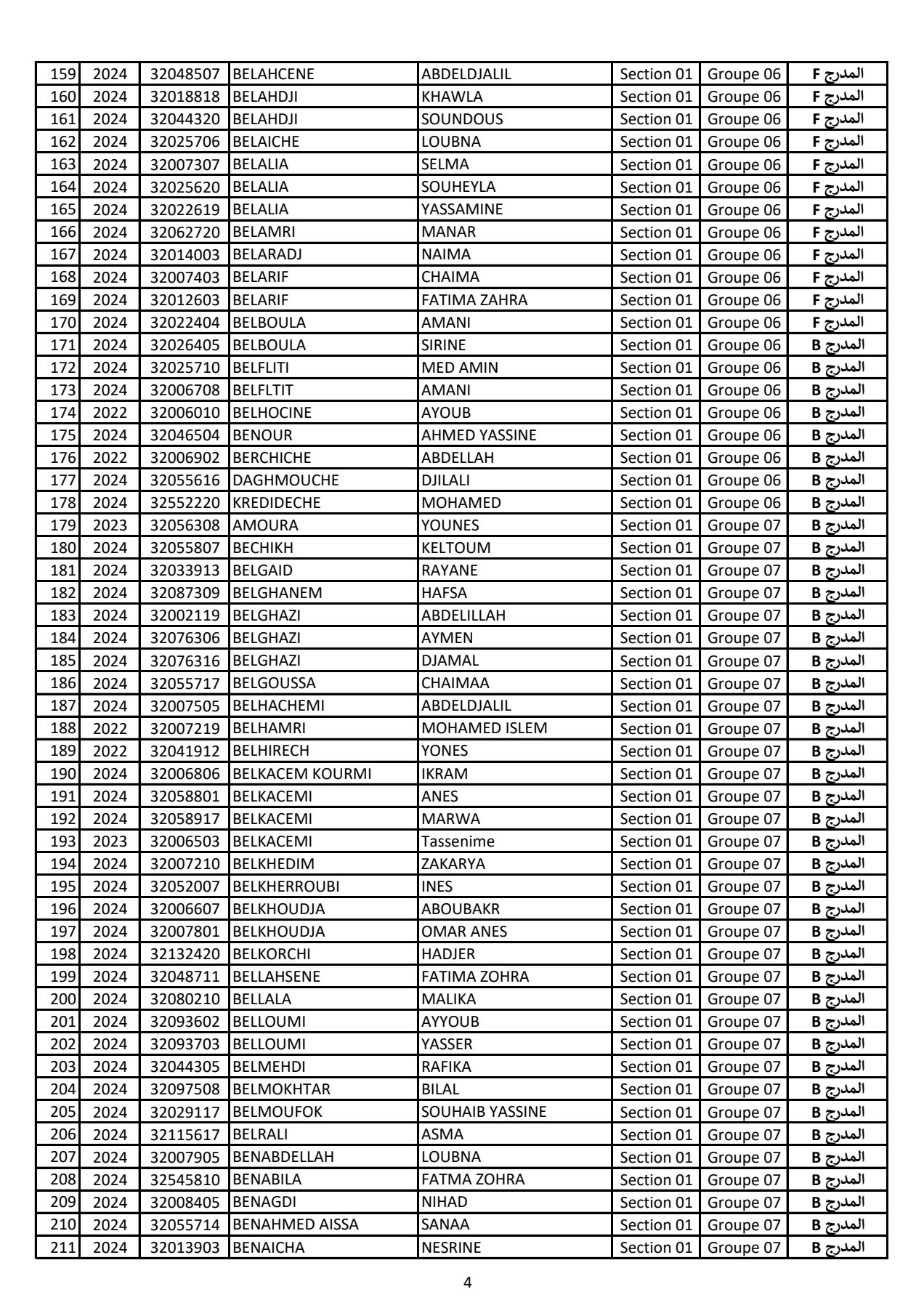 | 159 | 2024 | 32048507 | BELAHCENE | ABDELDJALIL | Section 01 | Groupe 06 | المدرج F |
|---|---|---|---|---|---|---|---|
| 160 | 2024 | 32018818 | BELAHDJI | KHAWLA | Section 01 | Groupe 06 | المدرج F |
| 161 | 2024 | 32044320 | BELAHDJI | SOUNDOUS | Section 01 | Groupe 06 | المدرج F |
| 162 | 2024 | 32025706 | BELAICHE | LOUBNA | Section 01 | Groupe 06 | المدرج F |
| 163 | 2024 | 32007307 | BELALIA | SELMA | Section 01 | Groupe 06 | المدرج F |
| 164 | 2024 | 32025620 | BELALIA | SOUHEYLA | Section 01 | Groupe 06 | المدرج F |
| 165 | 2024 | 32022619 | BELALIA | YASSAMINE | Section 01 | Groupe 06 | المدرج F |
| 166 | 2024 | 32062720 | BELAMRI | MANAR | Section 01 | Groupe 06 | المدرج F |
| 167 | 2024 | 32014003 | BELARADJ | NAIMA | Section 01 | Groupe 06 | المدرج F |
| 168 | 2024 | 32007403 | BELARIF | CHAIMA | Section 01 | Groupe 06 | المدرج F |
| 169 | 2024 | 32012603 | BELARIF | FATIMA ZAHRA | Section 01 | Groupe 06 | المدرج F |
| 170 | 2024 | 32022404 | BELBOULA | AMANI | Section 01 | Groupe 06 | المدرج F |
| 171 | 2024 | 32026405 | BELBOULA | SIRINE | Section 01 | Groupe 06 | المدرج B |
| 172 | 2024 | 32025710 | BELFLITI | MED AMIN | Section 01 | Groupe 06 | المدرج B |
| 173 | 2024 | 32006708 | BELFLTIT | AMANI | Section 01 | Groupe 06 | المدرج B |
| 174 | 2022 | 32006010 | BELHOCINE | AYOUB | Section 01 | Groupe 06 | المدرج B |
| 175 | 2024 | 32046504 | BENOUR | AHMED YASSINE | Section 01 | Groupe 06 | المدرج B |
| 176 | 2022 | 32006902 | BERCHICHE | ABDELLAH | Section 01 | Groupe 06 | المدرج B |
| 177 | 2024 | 32055616 | DAGHMOUCHE | DJILALI | Section 01 | Groupe 06 | المدرج B |
| 178 | 2024 | 32552220 | KREDIDECHE | MOHAMED | Section 01 | Groupe 06 | المدرج B |
| 179 | 2023 | 32056308 | AMOURA | YOUNES | Section 01 | Groupe 07 | المدرج B |
| 180 | 2024 | 32055807 | BECHIKH | KELTOUM | Section 01 | Groupe 07 | المدرج B |
| 181 | 2024 | 32033913 | BELGAID | RAYANE | Section 01 | Groupe 07 | المدرج B |
| 182 | 2024 | 32087309 | BELGHANEM | HAFSA | Section 01 | Groupe 07 | المدرج B |
| 183 | 2024 | 32002119 | BELGHAZI | ABDELILLAH | Section 01 | Groupe 07 | المدرج B |
| 184 | 2024 | 32076306 | BELGHAZI | AYMEN | Section 01 | Groupe 07 | المدرج B |
| 185 | 2024 | 32076316 | BELGHAZI | DJAMAL | Section 01 | Groupe 07 | المدرج B |
| 186 | 2024 | 32055717 | BELGOUSSA | CHAIMAA | Section 01 | Groupe 07 | المدرج B |
| 187 | 2024 | 32007505 | BELHACHEMI | ABDELDJALIL | Section 01 | Groupe 07 | المدرج B |
| 188 | 2022 | 32007219 | BELHAMRI | MOHAMED ISLEM | Section 01 | Groupe 07 | المدرج B |
| 189 | 2022 | 32041912 | BELHIRECH | YONES | Section 01 | Groupe 07 | المدرج B |
| 190 | 2024 | 32006806 | BELKACEM KOURMI | IKRAM | Section 01 | Groupe 07 | المدرج B |
| 191 | 2024 | 32058801 | BELKACEMI | ANES | Section 01 | Groupe 07 | المدرج B |
| 192 | 2024 | 32058917 | BELKACEMI | MARWA | Section 01 | Groupe 07 | المدرج B |
| 193 | 2023 | 32006503 | BELKACEMI | Tassenime | Section 01 | Groupe 07 | المدرج B |
| 194 | 2024 | 32007210 | BELKHEDIM | ZAKARYA | Section 01 | Groupe 07 | المدرج B |
| 195 | 2024 | 32052007 | BELKHERROUBI | INES | Section 01 | Groupe 07 | المدرج B |
| 196 | 2024 | 32006607 | BELKHOUDJA | ABOUBAKR | Section 01 | Groupe 07 | المدرج B |
| 197 | 2024 | 32007801 | BELKHOUDJA | OMAR ANES | Section 01 | Groupe 07 | المدرج B |
| 198 | 2024 | 32132420 | BELKORCHI | HADJER | Section 01 | Groupe 07 | المدرج B |
| 199 | 2024 | 32048711 | BELLAHSENE | FATIMA ZOHRA | Section 01 | Groupe 07 | المدرج B |
| 200 | 2024 | 32080210 | BELLALA | MALIKA | Section 01 | Groupe 07 | المدرج B |
| 201 | 2024 | 32093602 | BELLOUMI | AYYOUB | Section 01 | Groupe 07 | المدرج B |
| 202 | 2024 | 32093703 | BELLOUMI | YASSER | Section 01 | Groupe 07 | المدرج B |
| 203 | 2024 | 32044305 | BELMEHDI | RAFIKA | Section 01 | Groupe 07 | المدرج B |
| 204 | 2024 | 32097508 | BELMOKHTAR | BILAL | Section 01 | Groupe 07 | المدرج B |
| 205 | 2024 | 32029117 | BELMOUFOK | SOUHAIB YASSINE | Section 01 | Groupe 07 | المدرج B |
| 206 | 2024 | 32115617 | BELRALI | ASMA | Section 01 | Groupe 07 | المدرج B |
| 207 | 2024 | 32007905 | BENABDELLAH | LOUBNA | Section 01 | Groupe 07 | المدرج B |
| 208 | 2024 | 32545810 | BENABILA | FATMA ZOHRA | Section 01 | Groupe 07 | المدرج B |
| 209 | 2024 | 32008405 | BENAGDI | NIHAD | Section 01 | Groupe 07 | المدرج B |
| 210 | 2024 | 32055714 | BENAHMED AISSA | SANAA | Section 01 | Groupe 07 | المدرج B |
| 211 | 2024 | 32013903 | BENAICHA | NESRINE | Section 01 | Groupe 07 | المدرج B |

4